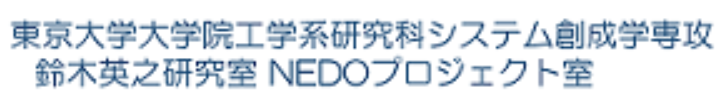 東京大学大学院工学系研究科システム創成学専攻
鈴木英之研究室 NEDOプロジェクト室